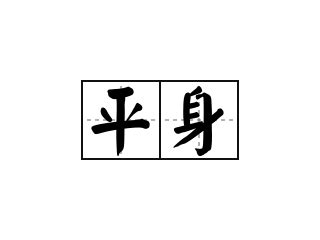 平身